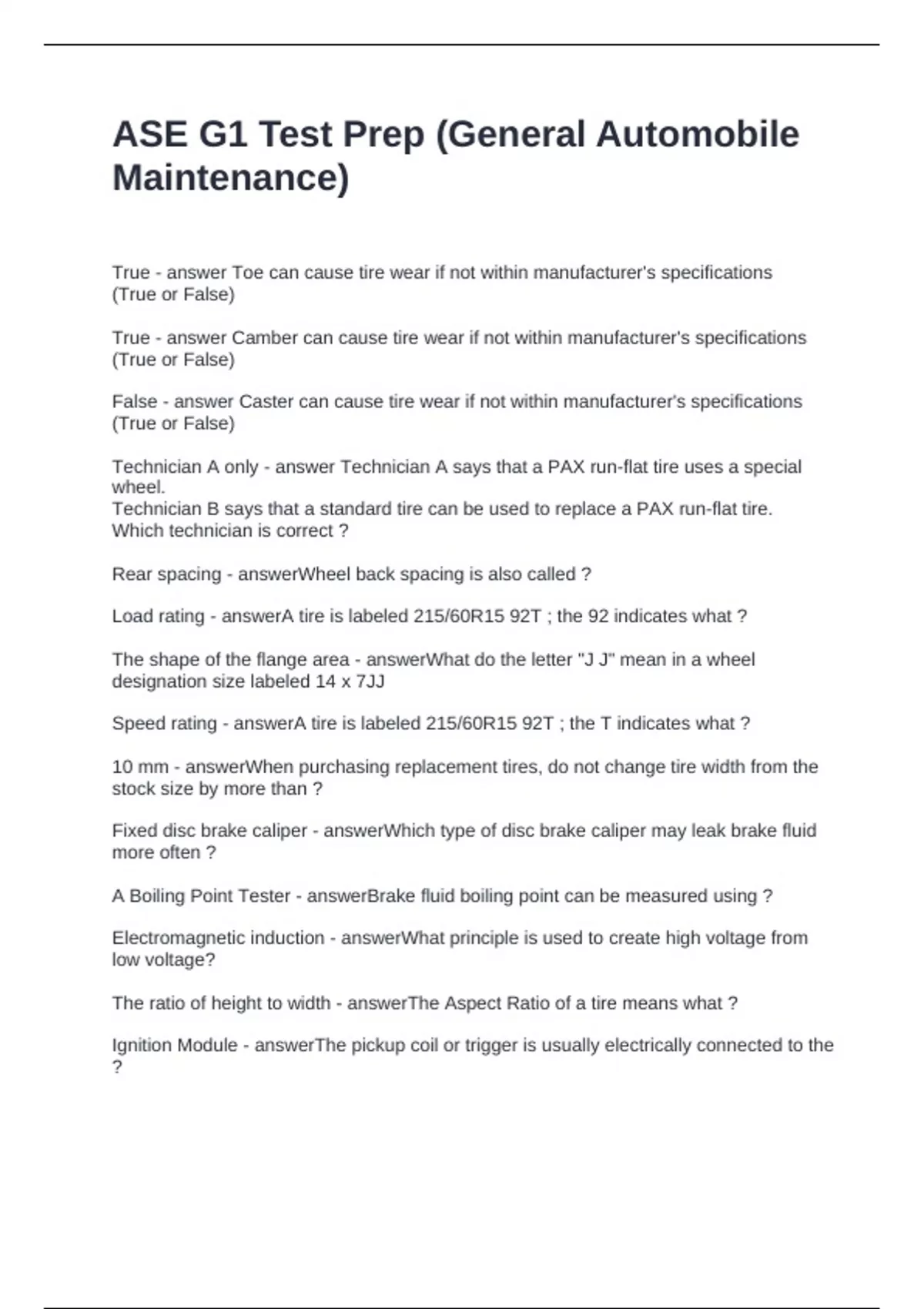 ASE G1 Test Prep (General Automobile Maintenance)

True - answer Toe can cause tire wear if not within manufacturer's specifications (True or False)

True - answer Camber can cause tire wear if not within manufacturer's specifications (True or False)

False - answer Caster can cause tire wear if not within manufacturer's specifications (True or False)

Technician A only - answer Technician A says that a PAX run-flat tire uses a special wheel.
Technician B says that a standard tire can be used to replace a PAX run-flat tire.
Which technician is correct ?

Rear spacing - answerWheel back spacing is also called ?

Load rating - answerA tire is labeled 215/60R15 92T ; the 92 indicates what ?

The shape of the flange area - answerWhat do the letter "J J" mean in a wheel designation size labeled 14 x 7JJ

Speed rating - answerA tire is labeled 215/60R15 92T ; the T indicates what ?

10 mm - answerWhen purchasing replacement tires, do not change tire width from the stock size by more than ?

Fixed disc brake caliper - answerWhich type of disc brake caliper may leak brake fluid more often ?

A Boiling Point Tester - answerBrake fluid boiling point can be measured using ?

Electromagnetic induction - answerWhat principle is used to create high voltage from low voltage?

The ratio of height to width - answerThe Aspect Ratio of a tire means what ?

Ignition Module - answerThe pickup coil or trigger is usually electrically connected to the ?